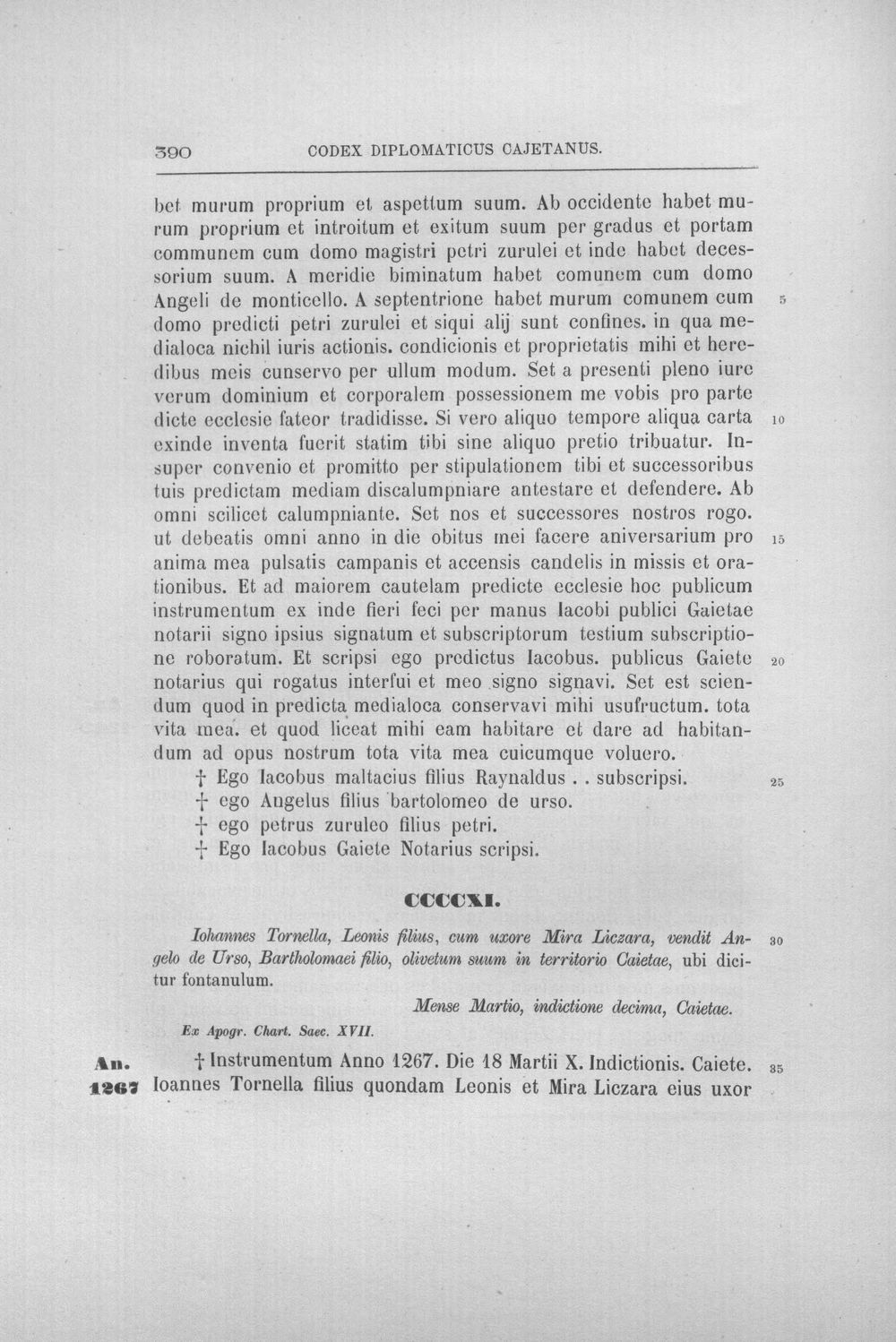 390 CODEX DIPLOMATICUS CAJETANUS.

bet murum proprium et aspettum suum. Ab occidente habet murum proprium et introitum et exitum suum per gradus et portam communem cum domo magistri petri zurulei et inde habet decessorium suum. A meridie biminatum habet comunem cum domo Angeli de monticello. A septentrione habet murum comunem cum domo predicti petri zurulei et siqui alij sunt confines. in qua medialoca nichil iuris actionis. condicionis et proprietatis mihi et heredibus meis cunservo per ullum modum. Set a presenti pleno iure verum dominium et corporalem possessionem me vobis pro parte dicte ecclesie fateor tradidisse. Si vero aliquo tempore aliqua carta exinde inventa fuerit statim tibi sine aliquo pretio tribuatur. Insuper convenio et promitto per stipulationem tibi et successoribus tuis predictam mediam discalumpniare antestare et defendere. Ab omni scilicet calumpniante. Set nos et successores nostros rogo. ut debeatis omni anno in die obitus mei facere aniversarium pro anima mea pulsatis campanis et accensis candelis in missis et orationibus. Et ad maiorem cautelam predicte ecclesie hoc publicum instrumentum ex inde fieri feci per manus Iacobi publici Gaietae notarii signo ipsius signatum et subscriptorum testium subscriptione roboratum. Et scripsi ego predictus Iacobus. publicus Gaiete notarius qui rogatus interfui et meo signo signavi. Set est sciendum quod in predicta medialoca conservavi mihi usufructum. tota vita mea. et quod liceat mihi eam habitare et dare ad habitandum ad opus nostrum tota vita mea cuicumque voluero.
† Ego Iacobus maltacius filius Raynaldus . . subscripsi.
† ego Angelus filius bartolomeo de urso.
† ego petrus zuruleo filius petri.
† Ego Iacobus Gaiete Notarius scripsi.

5 10 15 20 25

CCCCXI.

Iohannes Tornella, Leonis filius, cum uxore Mira Liczara, vendit Angelo de Urso, Bartholomaei filio, olivetum suum in territorio Caietae, ubi dicitur fontanulum.

Mense Martio, indictione decima, Caietae.

Ex Apogr. Chart. Saec. XVII.

An. 1267

† Instrumentum Anno 1267. Die 18 Martii X. Indictionis. Caiete. Ioannes Tornella filius quondam Leonis et Mira Liczara eius uxor

30 35